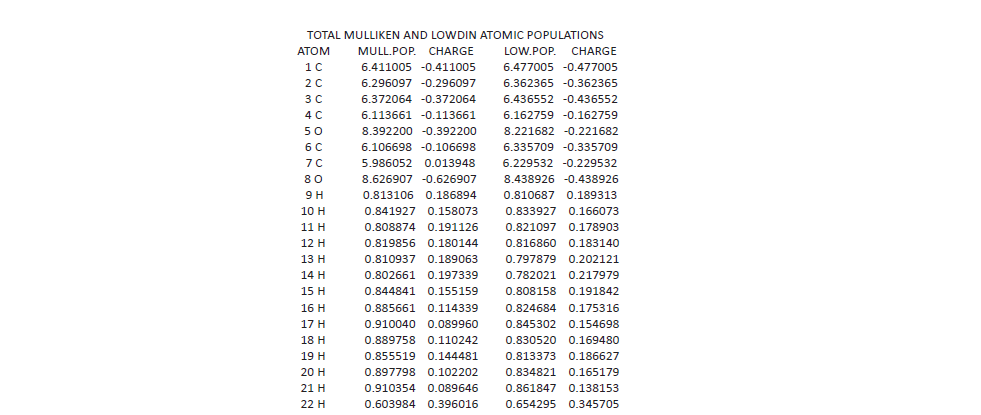 TOTAL MULLIKEN AND LOWDIN ATOMIC POPULATIONS

| ATOM | MULL.POP. | CHARGE | LOW.POP. | CHARGE |
|---|---|---|---|---|
| 1 C | 6.411005 | -0.411005 | 6.477005 | -0.477005 |
| 2 C | 6.296097 | -0.296097 | 6.362365 | -0.362365 |
| 3 C | 6.372064 | -0.372064 | 6.436552 | -0.436552 |
| 4 C | 6.113661 | -0.113661 | 6.162759 | -0.162759 |
| 5 O | 8.392200 | -0.392200 | 8.221682 | -0.221682 |
| 6 C | 6.106698 | -0.106698 | 6.335709 | -0.335709 |
| 7 C | 5.986052 | 0.013948 | 6.229532 | -0.229532 |
| 8 O | 8.626907 | -0.626907 | 8.438926 | -0.438926 |
| 9 H | 0.813106 | 0.186894 | 0.810687 | 0.189313 |
| 10 H | 0.841927 | 0.158073 | 0.833927 | 0.166073 |
| 11 H | 0.808874 | 0.191126 | 0.821097 | 0.178903 |
| 12 H | 0.819856 | 0.180144 | 0.816860 | 0.183140 |
| 13 H | 0.810937 | 0.189063 | 0.797879 | 0.202121 |
| 14 H | 0.802661 | 0.197339 | 0.782021 | 0.217979 |
| 15 H | 0.844841 | 0.155159 | 0.808158 | 0.191842 |
| 16 H | 0.885661 | 0.114339 | 0.824684 | 0.175316 |
| 17 H | 0.910040 | 0.089960 | 0.845302 | 0.154698 |
| 18 H | 0.889758 | 0.110242 | 0.830520 | 0.169480 |
| 19 H | 0.855519 | 0.144481 | 0.813373 | 0.186627 |
| 20 H | 0.897798 | 0.102202 | 0.834821 | 0.165179 |
| 21 H | 0.910354 | 0.089646 | 0.861847 | 0.138153 |
| 22 H | 0.603984 | 0.396016 | 0.654295 | 0.345705 |